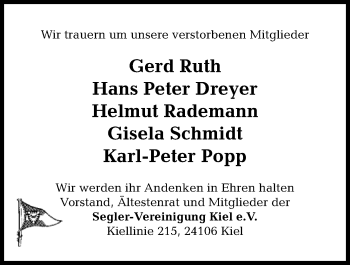 Wir trauern um unsere verstorbenen Mitglieder

Gerd Ruth
Hans Peter Dreyer
Helmut Rademann
Gisela Schmidt
Karl-Peter Popp

Wir werden ihr Andenken in Ehren halten
Vorstand, Ältestenrat und Mitglieder der
Segler-Vereinigung Kiel e.V.
Kiellinie 215, 24106 Kiel